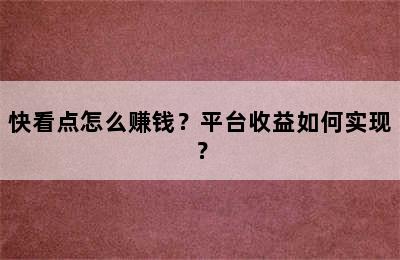 快看点怎么赚钱？平台收益如何实现？